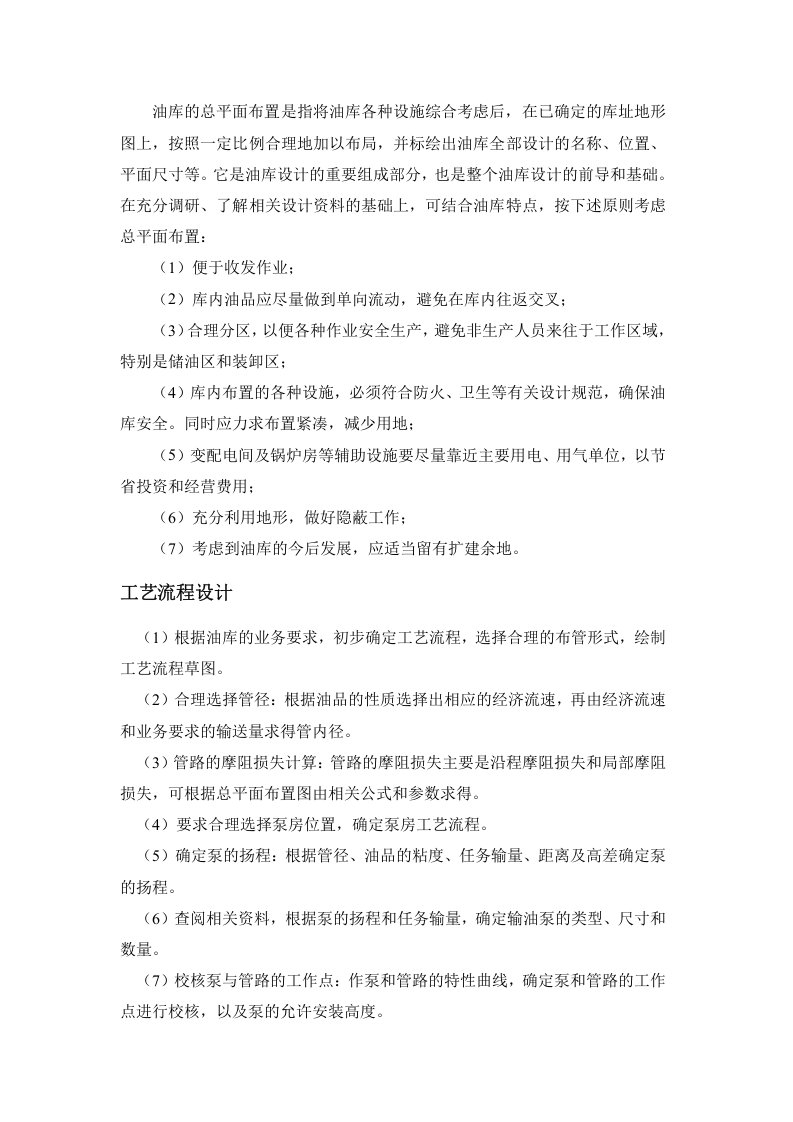 油库的总平面布置是指将油库各种设施综合考虑后，在已确定的库址地形图上，按照一定比例合理地加以布局，并标绘出油库全部设计的名称、位置、平面尺寸等。它是油库设计的重要组成部分，也是整个油库设计的前导和基础。在充分调研、了解相关设计资料的基础上，可结合油库特点，按下述原则考虑总平面布置：

（1）便于收发作业；

（2）库内油品应尽量做到单向流动，避免在库内往返交叉；

（3）合理分区，以便各种作业安全生产，避免非生产人员来往于工作区域，特别是储油区和装卸区；

（4）库内布置的各种设施，必须符合防火、卫生等有关设计规范，确保油库安全。同时应力求布置紧凑，减少用地；

（5）变配电间及锅炉房等辅助设施要尽量靠近主要用电、用气单位，以节省投资和经营费用；

（6）充分利用地形，做好隐蔽工作；

（7）考虑到油库的今后发展，应适当留有扩建余地。

工艺流程设计

（1）根据油库的业务要求，初步确定工艺流程，选择合理的布管形式，绘制工艺流程草图。

（2）合理选择管径：根据油品的性质选择出相应的经济流速，再由经济流速和业务要求的输送量求得管内径。

（3）管路的摩阻损失计算：管路的摩阻损失主要是沿程摩阻损失和局部摩阻损失，可根据总平面布置图由相关公式和参数求得。

（4）要求合理选择泵房位置，确定泵房工艺流程。

（5）确定泵的扬程：根据管径、油品的粘度、任务输量、距离及高差确定泵的扬程。

（6）查阅相关资料，根据泵的扬程和任务输量，确定输油泵的类型、尺寸和数量。

（7）校核泵与管路的工作点：作泵和管路的特性曲线，确定泵和管路的工作点进行校核，以及泵的允许安装高度。